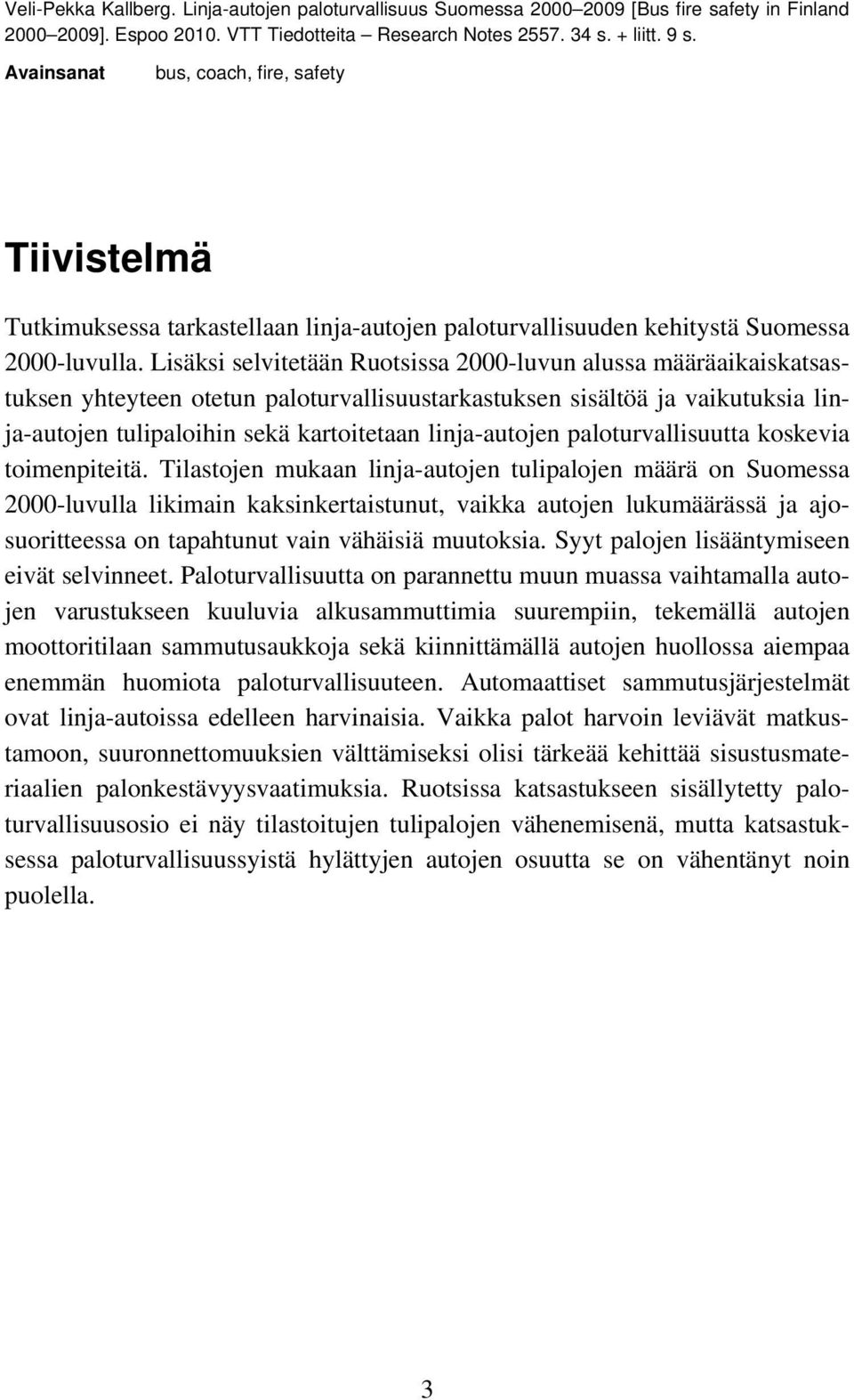 Veli-Pekka Kallberg. Linja-autojen paloturvallisuus Suomessa 2000–2009 [Bus fire safety in Finland 2000–2009]. Espoo 2010. VTT Tiedotteita – Research Notes 2557. 34 s. + liitt. 9 s.

Avainsanat bus, coach, fire, safety

Tiivistelmä

Tutkimuksessa tarkastellaan linja-autojen paloturvallisuuden kehitystä Suomessa 2000-luvulla. Lisäksi selvitetään Ruotsissa 2000-luvun alussa määräaikaiskatsastuksen yhteyteen otetun paloturvallisuustarkastuksen sisältöä ja vaikutuksia linja-autojen tulipaloihin sekä kartoitetaan linja-autojen paloturvallisuutta koskevia toimenpiteitä. Tilastojen mukaan linja-autojen tulipalojen määrä on Suomessa 2000-luvulla likimain kaksinkertaistunut, vaikka autojen lukumäärässä ja ajosuoritteessa on tapahtunut vain vähäisiä muutoksia. Syyt palojen lisääntymiseen eivät selvinneet. Paloturvallisuutta on parannettu muun muassa vaihtamalla autojen varustukseen kuuluvia alkusammuttimia suurempiin, tekemällä autojen moottoritilaan sammutusaukkoja sekä kiinnittämällä autojen huollossa aiempaa enemmän huomiota paloturvallisuuteen. Automaattiset sammutusjärjestelmät ovat linja-autoissa edelleen harvinaisia. Vaikka palot harvoin leviävät matkustamoon, suuronnettomuuksien välttämiseksi olisi tärkeää kehittää sisustusmateriaalien palonkestävyysvaatimuksia. Ruotsissa katsastukseen sisällytetty paloturvallisuusosio ei näy tilastoitujen tulipalojen vähenemisenä, mutta katsastuksessa paloturvallisuussyistä hylättyjen autojen osuutta se on vähentänyt noin puolella.

3